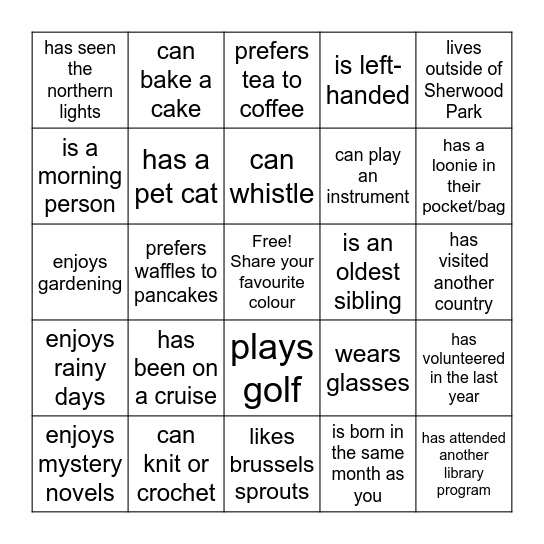 | has seen the northern lights | can bake a cake | prefers tea to coffee | is left-handed | lives outside of Sherwood Park |
|---|---|---|---|---|
| is a morning person | has a pet cat | can whistle | can play an instrument | has a loonie in their pocket/bag |
| enjoys gardening | prefers waffles to pancakes | Free! Share your favourite colour | is an oldest sibling | has visited another country |
| enjoys rainy days | has been on a cruise | plays golf | wears glasses | has volunteered in the last year |
| enjoys mystery novels | can knit or crochet | likes brussels sprouts | is born in the same month as you | has attended another library program |